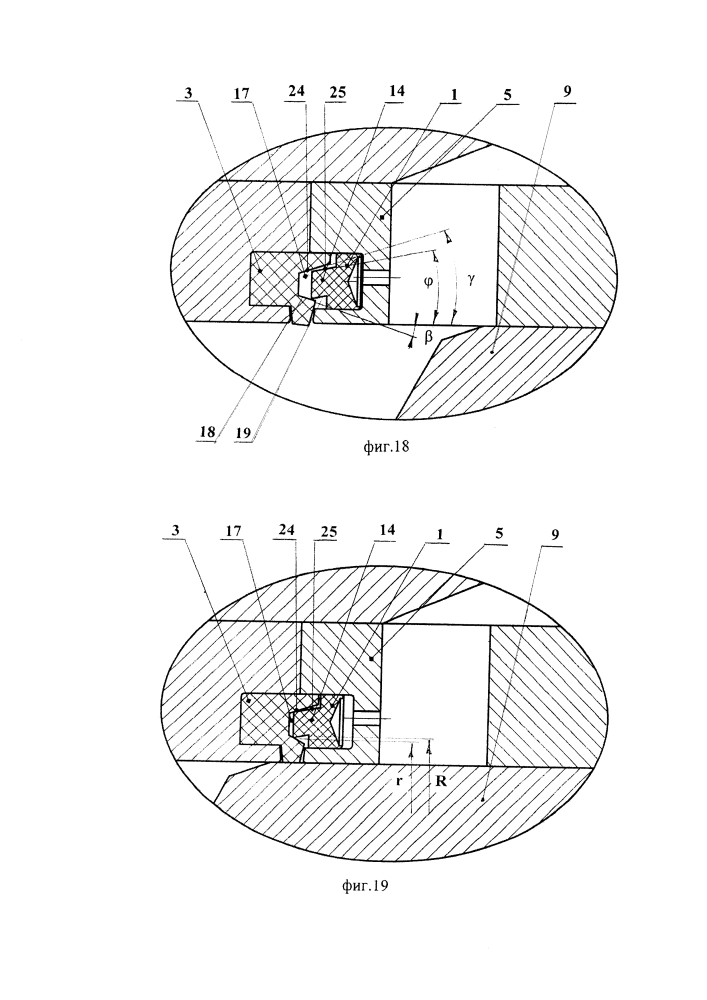 3
17
24
25
14
1
5
9
φ
γ
β
18
19

фиг.18

3
17
24
25
14
1
5
9
r
R

фиг.19